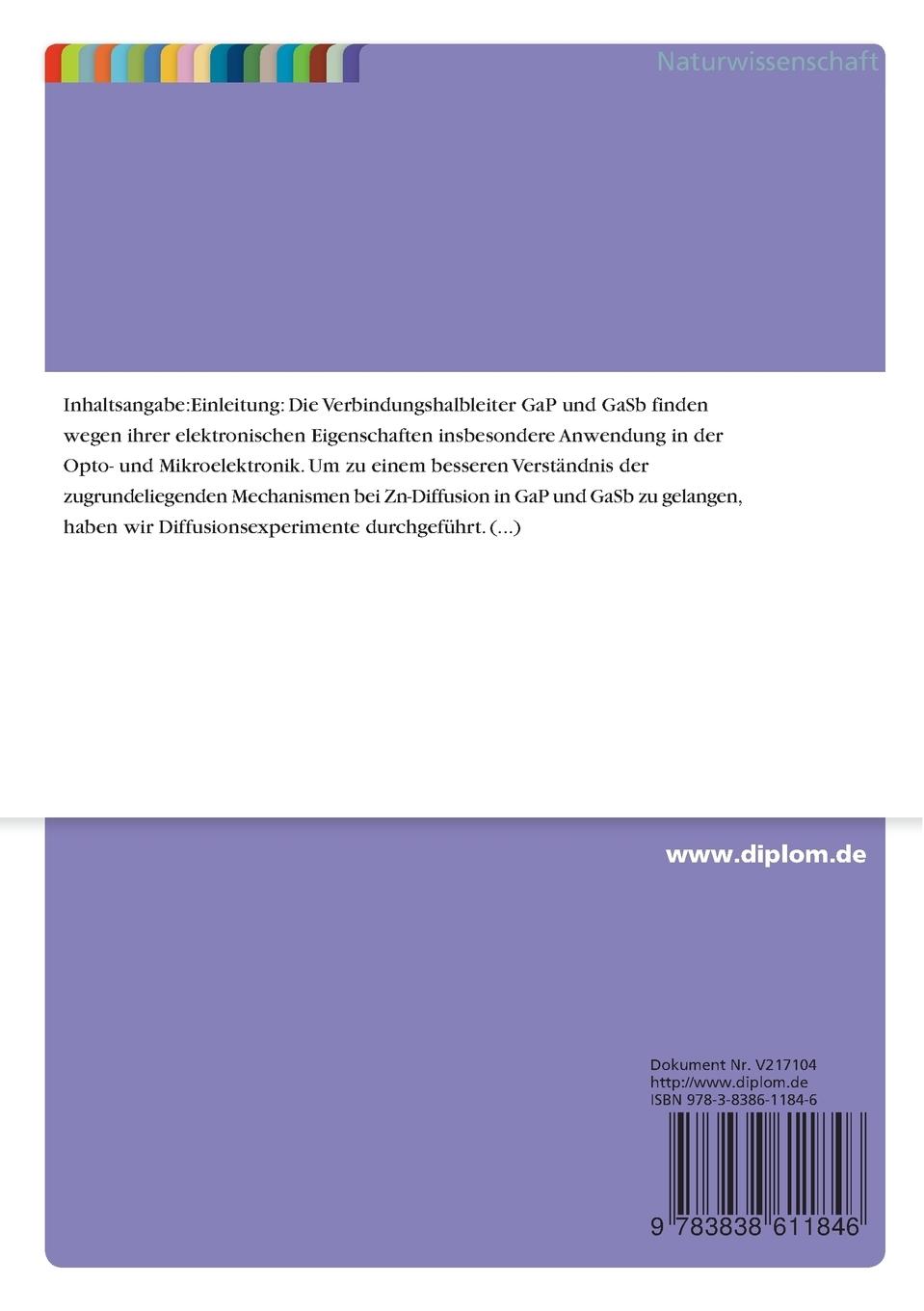 Naturwissenschaft

Inhaltsangabe:Einleitung: Die Verbindungshalbleiter GaP und GaSb finden wegen ihrer elektronischen Eigenschaften insbesondere Anwendung in der Opto- und Mikroelektronik. Um zu einem besseren Verständnis der zugrundeliegenden Mechanismen bei Zn-Diffusion in GaP und GaSb zu gelangen, haben wir Diffusionsexperimente durchgeführt. (...)

www.diplom.de

Dokument Nr. V217104
http://www.diplom.de
ISBN 978-3-8386-1184-6

9 783838 611846